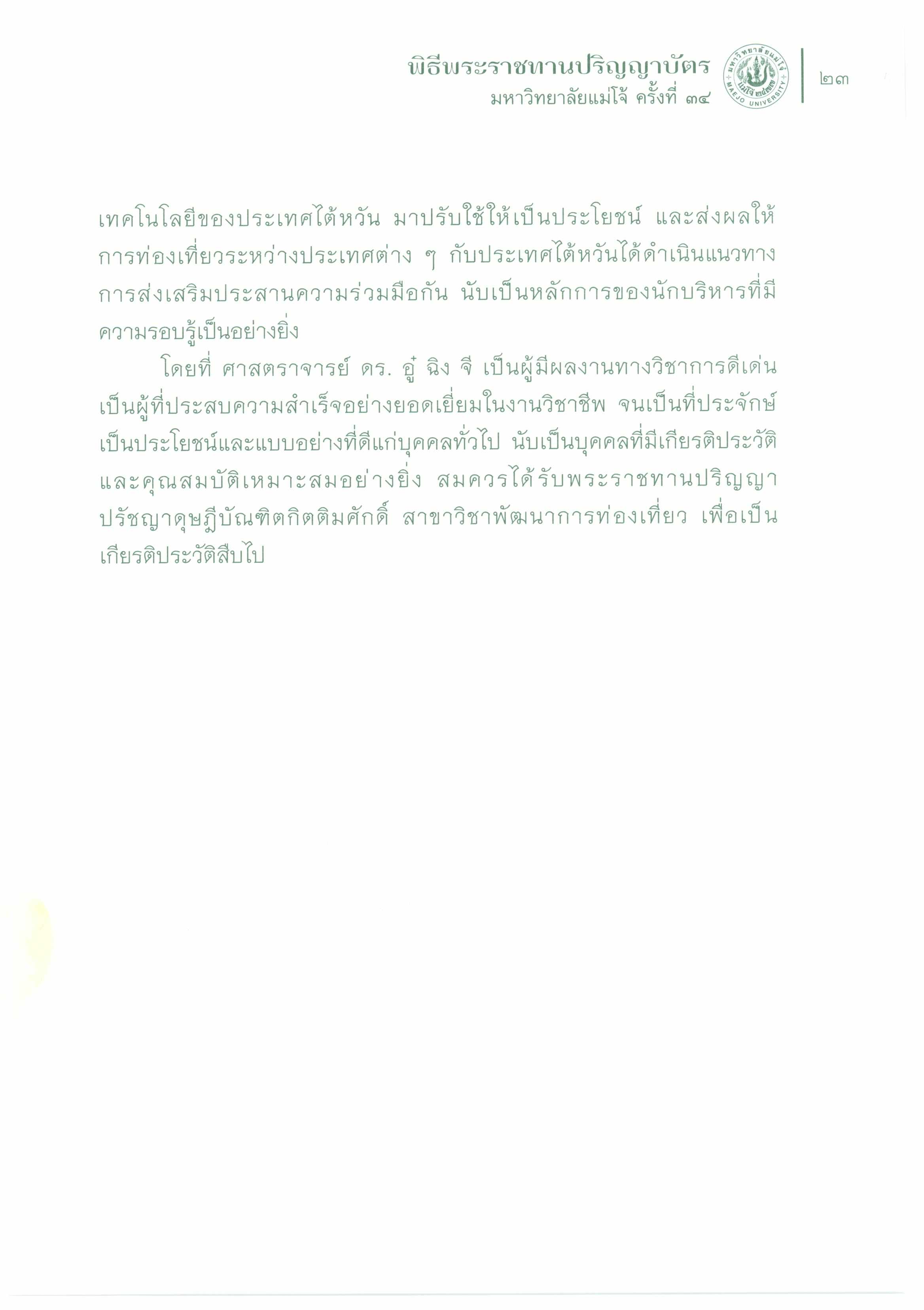 พิธีพระราชทานปริญญาบัตร
มหาวิทยาลัยแม่โจ้ ครั้งที่ ๓๔

๒๓

เทคโนโลยีของประเทศไต้หวัน มาปรับใช้ให้เป็นประโยชน์ และส่งผลให้การท่องเที่ยวระหว่างประเทศต่าง ๆ กับประเทศไต้หวันได้ดำเนินแนวทางการส่งเสริมประสานความร่วมมือกัน นับเป็นหลักการของนักบริหารที่มีความรอบรู้เป็นอย่างยิ่ง

โดยที่ ศาสตราจารย์ ดร. อู๋ ฉิง จี เป็นผู้มีผลงานทางวิชาการดีเด่น เป็นผู้ที่ประสบความสำเร็จอย่างยอดเยี่ยมในงานวิชาชีพ จนเป็นที่ประจักษ์ เป็นประโยชน์และแบบอย่างที่ดีแก่บุคคลทั่วไป นับเป็นบุคคลที่มีเกียรติประวัติและคุณสมบัติเหมาะสมอย่างยิ่ง สมควรได้รับพระราชทานปริญญาปรัชญาดุษฎีบัณฑิตกิตติมศักดิ์ สาขาวิชาพัฒนาการท่องเที่ยว เพื่อเป็นเกียรติประวัติสืบไป